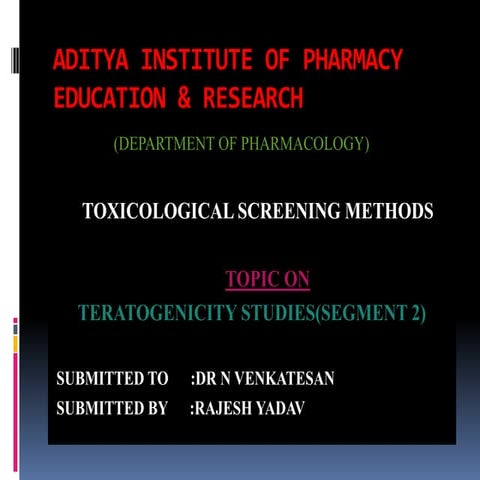 ADITYA INSTITUTE OF PHARMACY EDUCATION & RESEARCH

(DEPARTMENT OF PHARMACOLOGY)

TOXICOLOGICAL SCREENING METHODS

TOPIC ON

TERATOGENICITY STUDIES(SEGMENT 2)

SUBMITTED TO :DR N VENKATESAN

SUBMITTED BY :RAJESH YADAV